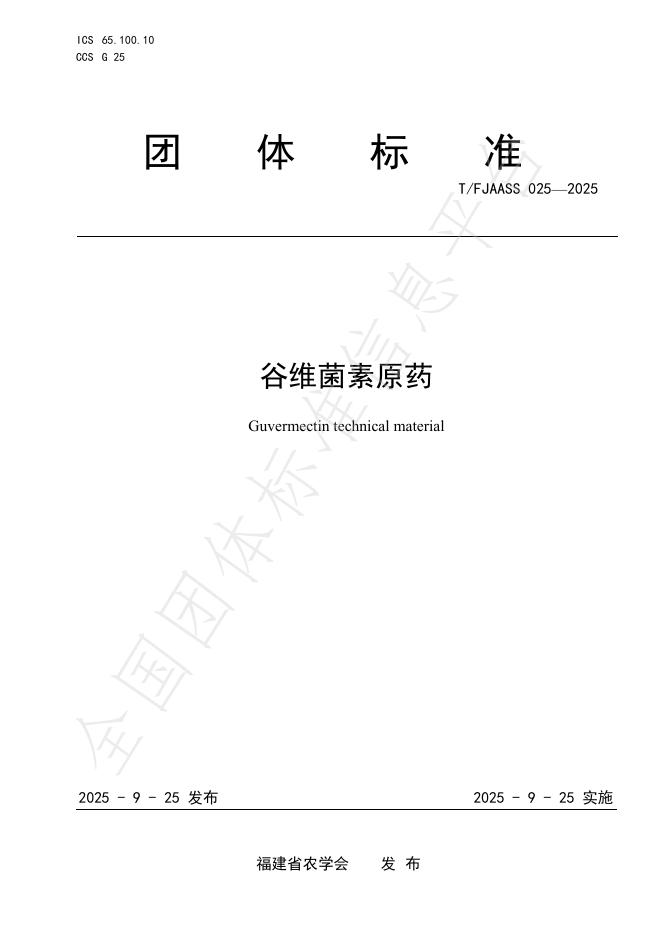 ICS 65.100.10
CCS G 25

团 体 标 准

T/FJAASS 025—2025

谷维菌素原药

Guvermectin technical material

2025 - 9 - 25 发布 2025 - 9 - 25 实施

福建省农学会 发 布

全国团体标准信息平台